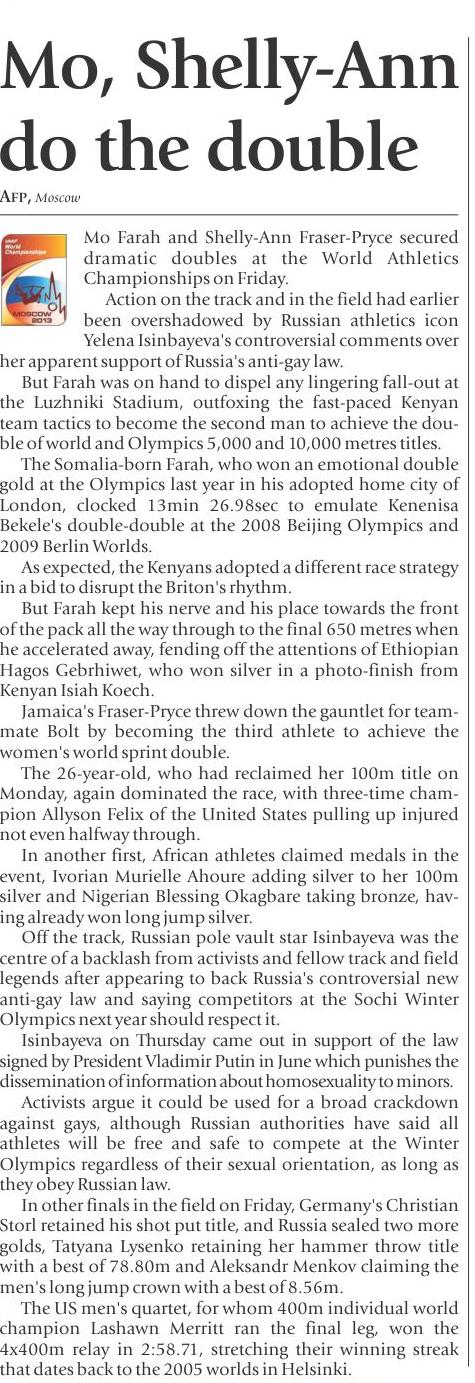 Mo, Shelly-Ann do the double

AFP, Moscow

World Championships MOSCOW 2013

Mo Farah and Shelly-Ann Fraser-Pryce secured dramatic doubles at the World Athletics Championships on Friday.

Action on the track and in the field had earlier been overshadowed by Russian athletics icon Yelena Isinbayeva's controversial comments over her apparent support of Russia's anti-gay law.

But Farah was on hand to dispel any lingering fall-out at the Luzhniki Stadium, outfoxing the fast-paced Kenyan team tactics to become the second man to achieve the double of world and Olympics 5,000 and 10,000 metres titles.

The Somalia-born Farah, who won an emotional double gold at the Olympics last year in his adopted home city of London, clocked 13min 26.98sec to emulate Kenenisa Bekele's double-double at the 2008 Beijing Olympics and 2009 Berlin Worlds.

As expected, the Kenyans adopted a different race strategy in a bid to disrupt the Briton's rhythm.

But Farah kept his nerve and his place towards the front of the pack all the way through to the final 650 metres when he accelerated away, fending off the attentions of Ethiopian Hagos Gebrhiwet, who won silver in a photo-finish from Kenyan Isiah Koech.

Jamaica's Fraser-Pryce threw down the gauntlet for teammate Bolt by becoming the third athlete to achieve the women's world sprint double.

The 26-year-old, who had reclaimed her 100m title on Monday, again dominated the race, with three-time champion Allyson Felix of the United States pulling up injured not even halfway through.

In another first, African athletes claimed medals in the event, Ivorian Murielle Ahoure adding silver to her 100m silver and Nigerian Blessing Okagbare taking bronze, having already won long jump silver.

Off the track, Russian pole vault star Isinbayeva was the centre of a backlash from activists and fellow track and field legends after appearing to back Russia's controversial new anti-gay law and saying competitors at the Sochi Winter Olympics next year should respect it.

Isinbayeva on Thursday came out in support of the law signed by President Vladimir Putin in June which punishes the dissemination of information about homosexuality to minors.

Activists argue it could be used for a broad crackdown against gays, although Russian authorities have said all athletes will be free and safe to compete at the Winter Olympics regardless of their sexual orientation, as long as they obey Russian law.

In other finals in the field on Friday, Germany's Christian Storl retained his shot put title, and Russia sealed two more golds, Tatyana Lysenko retaining her hammer throw title with a best of 78.80m and Aleksandr Menkov claiming the men's long jump crown with a best of 8.56m.

The US men's quartet, for whom 400m individual world champion Lashawn Merritt ran the final leg, won the 4x400m relay in 2:58.71, stretching their winning streak that dates back to the 2005 worlds in Helsinki.